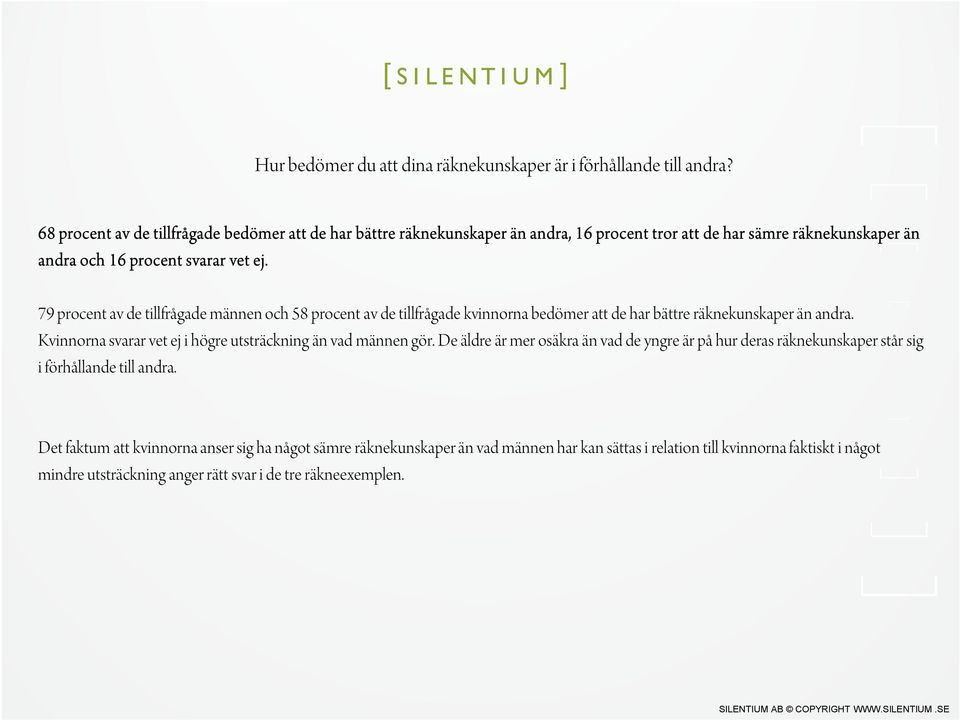 [SILENTIUM]

Hur bedömer du att dina räknekunskaper är i förhållande till andra?

68 procent av de tillfrågade bedömer att de har bättre räknekunskaper än andra, 16 procent tror att de har sämre räknekunskaper än andra och 16 procent svarar vet ej.

79 procent av de tillfrågade männen och 58 procent av de tillfrågade kvinnorna bedömer att de har bättre räknekunskaper än andra. Kvinnorna svarar vet ej i högre utsträckning än vad männen gör. De äldre är mer osäkra än vad de yngre är på hur deras räknekunskaper står sig i förhållande till andra.

Det faktum att kvinnorna anser sig ha något sämre räknekunskaper än vad männen har kan sättas i relation till kvinnorna faktiskt i något mindre utsträckning anger rätt svar i de tre räkneexemplen.

SILENTIUM AB © COPYRIGHT WWW.SILENTIUM .SE